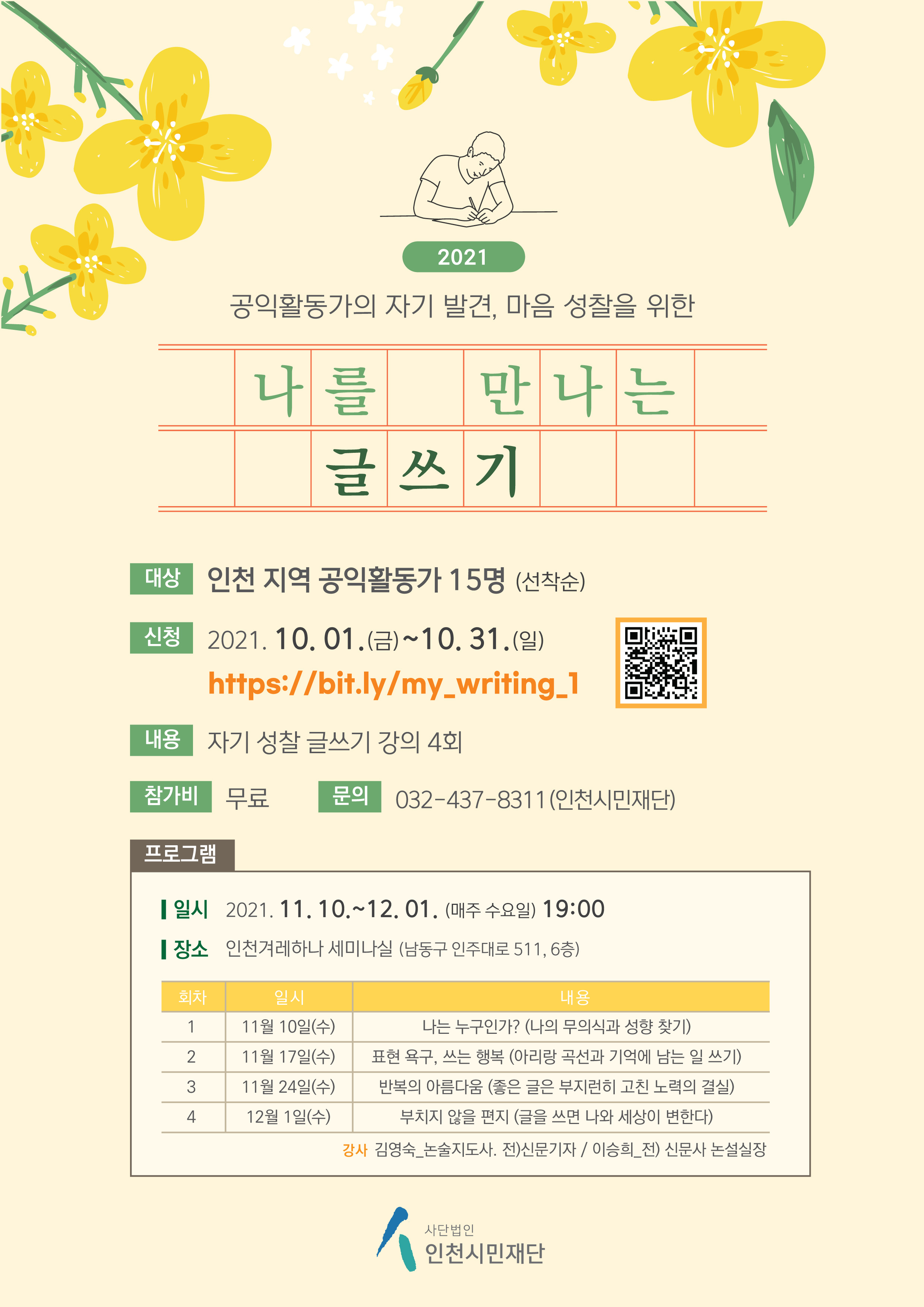 2021

공익활동가의 자기 발견, 마음 성찰을 위한

나를 만나는
글쓰기

대상 인천 지역 공익활동가 15명 (선착순)

신청 2021. 10. 01.(금)~10. 31.(일)
https://bit.ly/my_writing_1

내용 자기 성찰 글쓰기 강의 4회

참가비 무료 문의 032-437-8311(인천시민재단)

프로그램

일시 2021. 11. 10.~12. 01. (매주 수요일) 19:00

장소 인천겨레하나 세미나실 (남동구 인주대로 511, 6층)

| 회차 | 일시 | 내용 |
|---|---|---|
| 1 | 11월 10일(수) | 나는 누구인가? (나의 무의식과 성향 찾기) |
| 2 | 11월 17일(수) | 표현 욕구, 쓰는 행복 (아리랑 곡선과 기억에 남는 일 쓰기) |
| 3 | 11월 24일(수) | 반복의 아름다움 (좋은 글은 부지런히 고친 노력의 결실) |
| 4 | 12월 1일(수) | 부치지 않을 편지 (글을 쓰면 나와 세상이 변한다) |

강사 김영숙_논술지도사. 전)신문기자 / 이승희_전) 신문사 논설실장

사단법인
인천시민재단